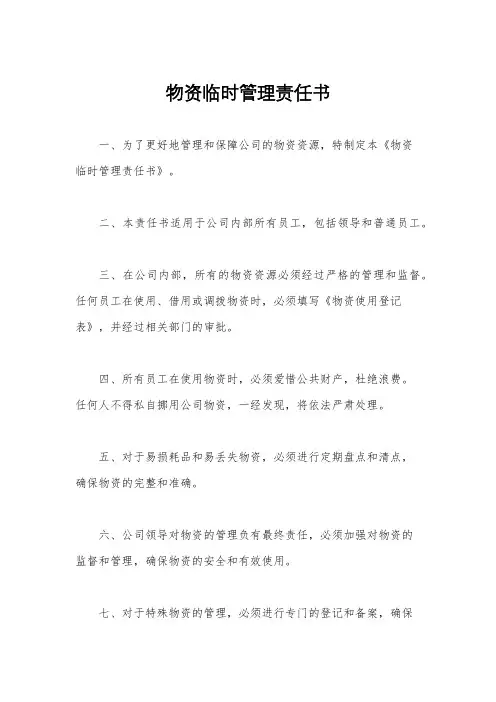 物资临时管理责任书

一、为了更好地管理和保障公司的物资资源，特制定本《物资临时管理责任书》。

二、本责任书适用于公司内部所有员工，包括领导和普通员工。

三、在公司内部，所有的物资资源必须经过严格的管理和监督。任何员工在使用、借用或调拨物资时，必须填写《物资使用登记表》，并经过相关部门的审批。

四、所有员工在使用物资时，必须爱惜公共财产，杜绝浪费。任何人不得私自挪用公司物资，一经发现，将依法严肃处理。

五、对于易损耗品和易丢失物资，必须进行定期盘点和清点，确保物资的完整和准确。

六、公司领导对物资的管理负有最终责任，必须加强对物资的监督和管理，确保物资的安全和有效使用。

七、对于特殊物资的管理，必须进行专门的登记和备案，确保